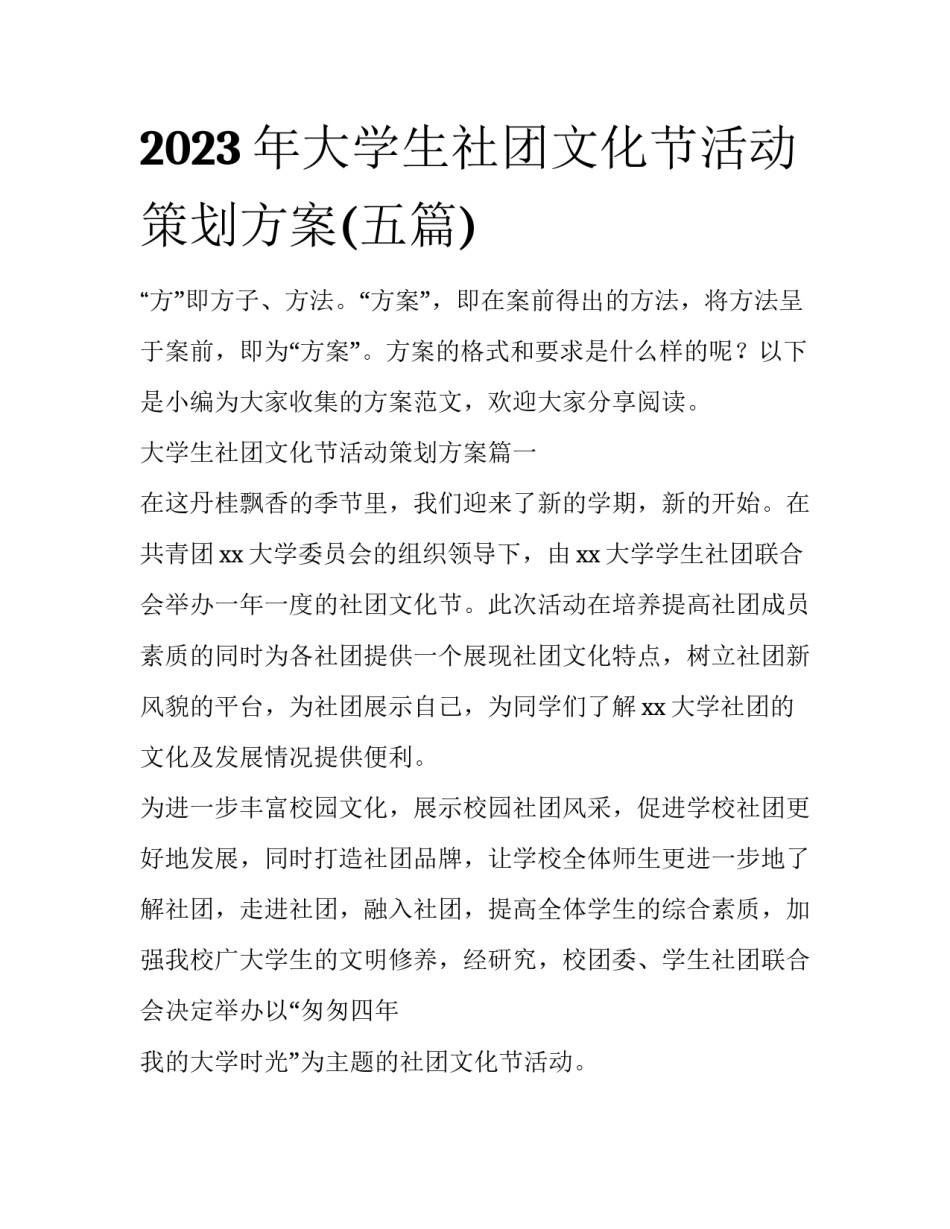 2023 年大学生社团文化节活动策划方案(五篇)

“方”即方子、方法。“方案”，即在案前得出的方法，将方法呈于案前，即为“方案”。方案的格式和要求是什么样的呢？以下是小编为大家收集的方案范文，欢迎大家分享阅读。

大学生社团文化节活动策划方案篇一

在这丹桂飘香的季节里，我们迎来了新的学期，新的开始。在共青团 xx 大学委员会的组织领导下，由 xx 大学学生社团联合会举办一年一度的社团文化节。此次活动在培养提高社团成员素质的同时为各社团提供一个展现社团文化特点，树立社团新风貌的平台，为社团展示自己，为同学们了解 xx 大学社团的文化及发展情况提供便利。

为进一步丰富校园文化，展示校园社团风采，促进学校社团更好地发展，同时打造社团品牌，让学校全体师生更进一步地了解社团，走进社团，融入社团，提高全体学生的综合素质，加强我校广大学生的文明修养，经研究，校团委、学生社团联合会决定举办以“匆匆四年

我的大学时光”为主题的社团文化节活动。